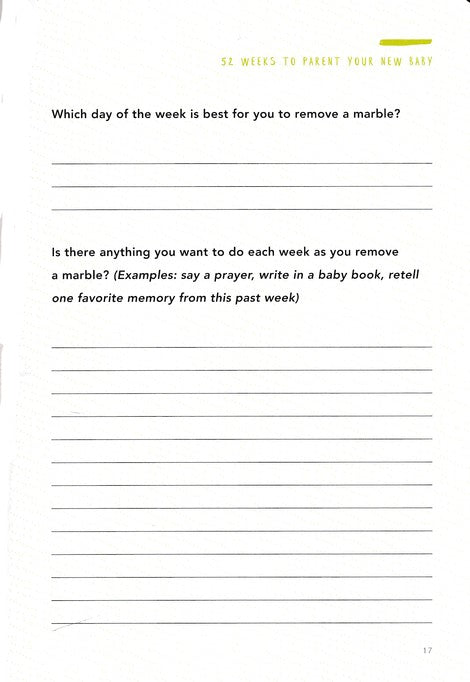 52 WEEKS TO PARENT YOUR NEW BABY

Which day of the week is best for you to remove a marble?

Is there anything you want to do each week as you remove a marble? (Examples: say a prayer, write in a baby book, retell one favorite memory from this past week)

17